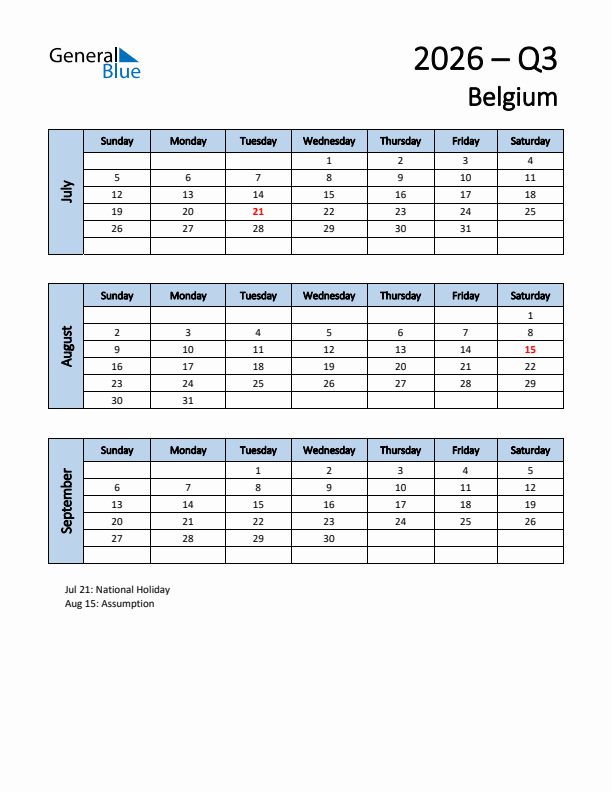 General Blue

2026 – Q3
Belgium

July

| Sunday | Monday | Tuesday | Wednesday | Thursday | Friday | Saturday |
|---|---|---|---|---|---|---|
| | | | 1 | 2 | 3 | 4 |
| 5 | 6 | 7 | 8 | 9 | 10 | 11 |
| 12 | 13 | 14 | 15 | 16 | 17 | 18 |
| 19 | 20 | 21 | 22 | 23 | 24 | 25 |
| 26 | 27 | 28 | 29 | 30 | 31 | |
| | | | | | | |

August

| Sunday | Monday | Tuesday | Wednesday | Thursday | Friday | Saturday |
|---|---|---|---|---|---|---|
| | | | | | | 1 |
| 2 | 3 | 4 | 5 | 6 | 7 | 8 |
| 9 | 10 | 11 | 12 | 13 | 14 | 15 |
| 16 | 17 | 18 | 19 | 20 | 21 | 22 |
| 23 | 24 | 25 | 26 | 27 | 28 | 29 |
| 30 | 31 | | | | | |

September

| Sunday | Monday | Tuesday | Wednesday | Thursday | Friday | Saturday |
|---|---|---|---|---|---|---|
| | | 1 | 2 | 3 | 4 | 5 |
| 6 | 7 | 8 | 9 | 10 | 11 | 12 |
| 13 | 14 | 15 | 16 | 17 | 18 | 19 |
| 20 | 21 | 22 | 23 | 24 | 25 | 26 |
| 27 | 28 | 29 | 30 | | | |
| | | | | | | |

Jul 21: National Holiday
Aug 15: Assumption